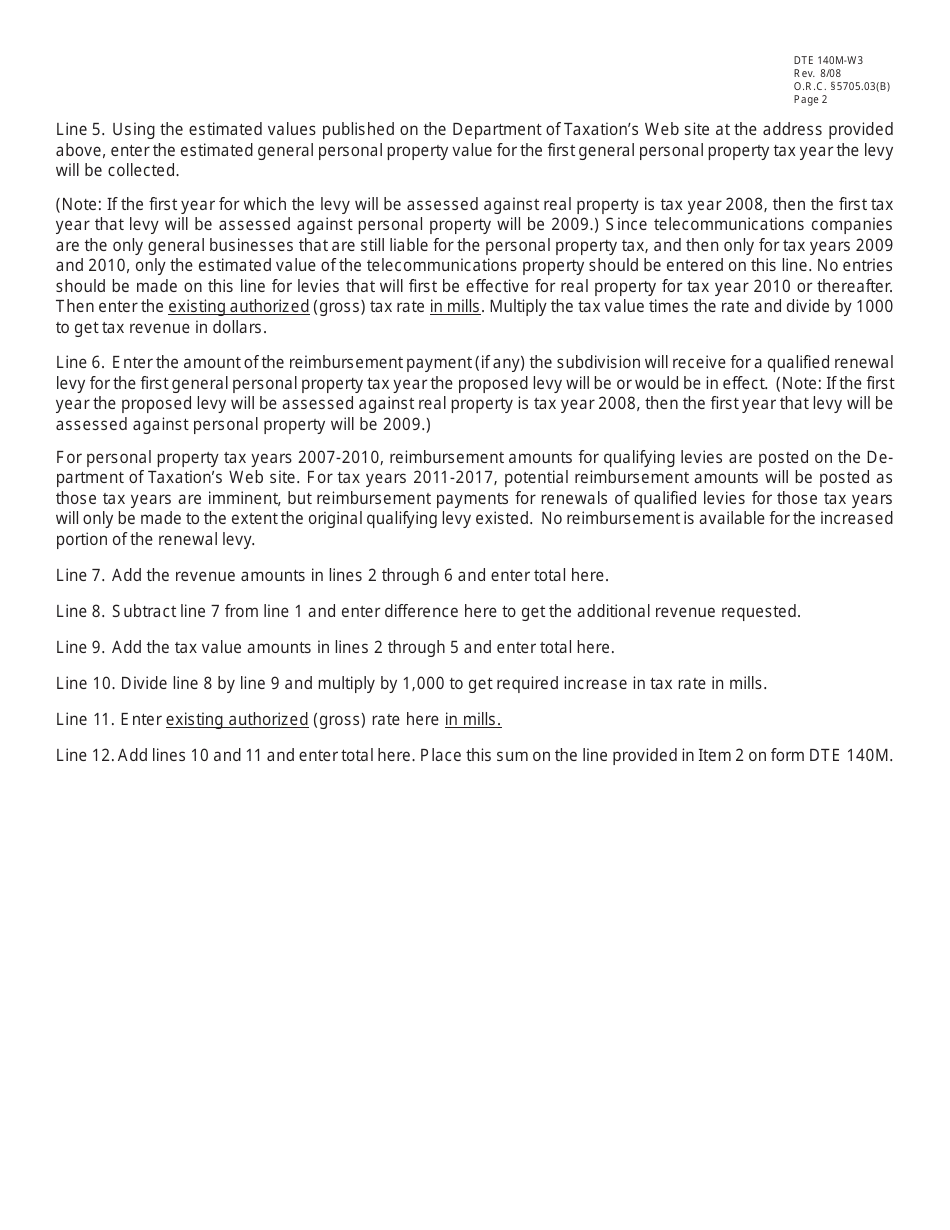 DTE 140M-W3
Rev. 8/08
O.R.C. §5705.03(B)
Page 2

Line 5. Using the estimated values published on the Department of Taxation's Web site at the address provided above, enter the estimated general personal property value for the first general personal property tax year the levy will be collected.

(Note: If the first year for which the levy will be assessed against real property is tax year 2008, then the first tax year that levy will be assessed against personal property will be 2009.) Since telecommunications companies are the only general businesses that are still liable for the personal property tax, and then only for tax years 2009 and 2010, only the estimated value of the telecommunications property should be entered on this line. No entries should be made on this line for levies that will first be effective for real property for tax year 2010 or thereafter. Then enter the existing authorized (gross) tax rate in mills. Multiply the tax value times the rate and divide by 1000 to get tax revenue in dollars.

Line 6. Enter the amount of the reimbursement payment (if any) the subdivision will receive for a qualified renewal levy for the first general personal property tax year the proposed levy will be or would be in effect. (Note: If the first year the proposed levy will be assessed against real property is tax year 2008, then the first year that levy will be assessed against personal property will be 2009.)

For personal property tax years 2007-2010, reimbursement amounts for qualifying levies are posted on the Department of Taxation's Web site. For tax years 2011-2017, potential reimbursement amounts will be posted as those tax years are imminent, but reimbursement payments for renewals of qualified levies for those tax years will only be made to the extent the original qualifying levy existed. No reimbursement is available for the increased portion of the renewal levy.

Line 7. Add the revenue amounts in lines 2 through 6 and enter total here.

Line 8. Subtract line 7 from line 1 and enter difference here to get the additional revenue requested.

Line 9. Add the tax value amounts in lines 2 through 5 and enter total here.

Line 10. Divide line 8 by line 9 and multiply by 1,000 to get required increase in tax rate in mills.

Line 11. Enter existing authorized (gross) rate here in mills.

Line 12. Add lines 10 and 11 and enter total here. Place this sum on the line provided in Item 2 on form DTE 140M.